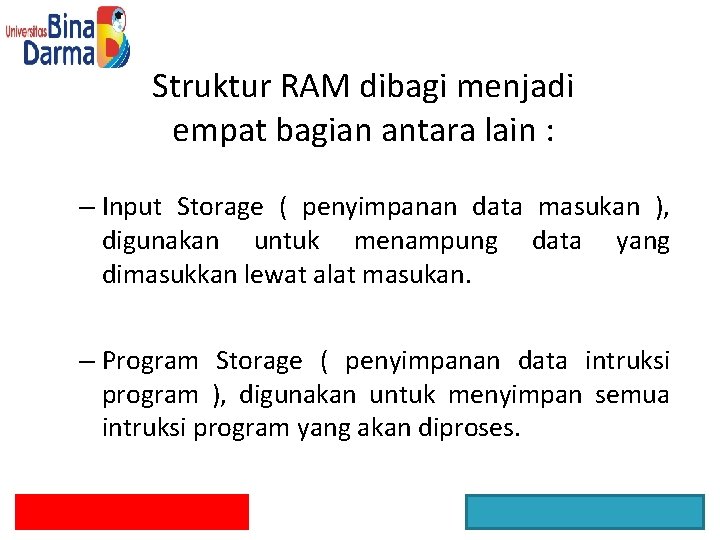 Universitas Bina Darma

Struktur RAM dibagi menjadi empat bagian antara lain :

– Input Storage ( penyimpanan data masukan ), digunakan untuk menampung data yang dimasukkan lewat alat masukan.

– Program Storage ( penyimpanan data intruksi program ), digunakan untuk menyimpan semua intruksi program yang akan diproses.